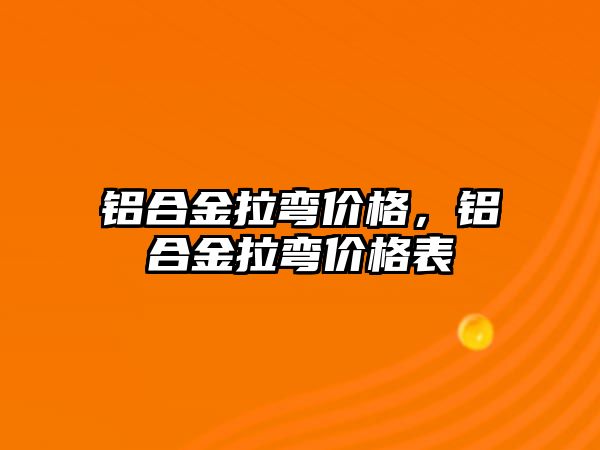 铝合金拉弯价格，铝合金拉弯价格表